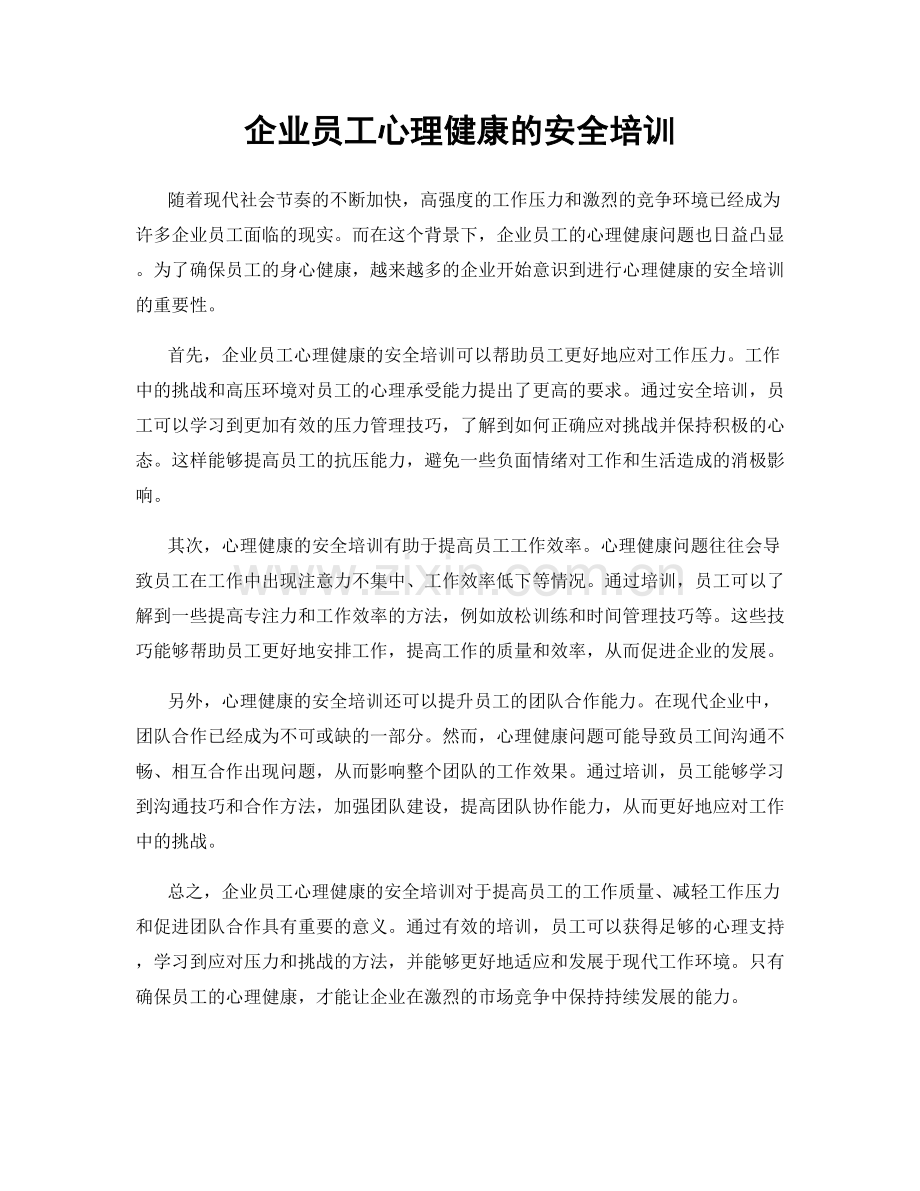 企业员工心理健康的安全培训

随着现代社会节奏的不断加快，高强度的工作压力和激烈的竞争环境已经成为许多企业员工面临的现实。而在这个背景下，企业员工的心理健康问题也日益凸显。为了确保员工的身心健康，越来越多的企业开始意识到进行心理健康的安全培训的重要性。

首先，企业员工心理健康的安全培训可以帮助员工更好地应对工作压力。工作中的挑战和高压环境对员工的心理承受能力提出了更高的要求。通过安全培训，员工可以学习到更加有效的压力管理技巧，了解到如何正确应对挑战并保持积极的心态。这样能够提高员工的抗压能力，避免一些负面情绪对工作和生活造成的消极影响。

其次，心理健康的安全培训有助于提高员工工作效率。心理健康问题往往会导致员工在工作中出现注意力不集中、工作效率低下等情况。通过培训，员工可以了解到一些提高专注力和工作效率的方法，例如放松训练和时间管理技巧等。这些技巧能够帮助员工更好地安排工作，提高工作的质量和效率，从而促进企业的发展。

另外，心理健康的安全培训还可以提升员工的团队合作能力。在现代企业中，团队合作已经成为不可或缺的一部分。然而，心理健康问题可能导致员工间沟通不畅、相互合作出现问题，从而影响整个团队的工作效果。通过培训，员工能够学习到沟通技巧和合作方法，加强团队建设，提高团队协作能力，从而更好地应对工作中的挑战。

总之，企业员工心理健康的安全培训对于提高员工的工作质量、减轻工作压力和促进团队合作具有重要的意义。通过有效的培训，员工可以获得足够的心理支持，学习到应对压力和挑战的方法，并能够更好地适应和发展于现代工作环境。只有确保员工的心理健康，才能让企业在激烈的市场竞争中保持持续发展的能力。

www.zixin.com.cn